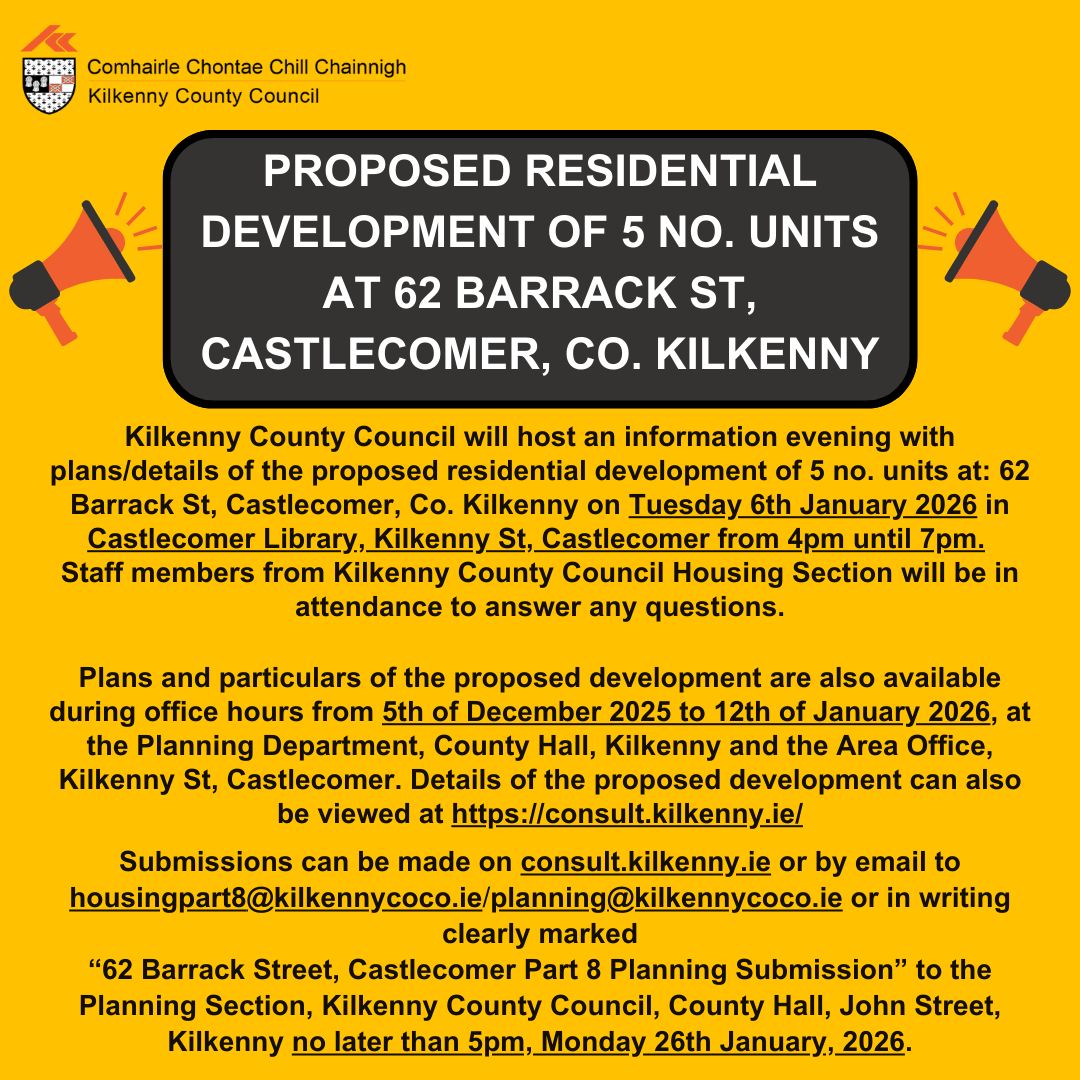 Comhairle Chontae Chill Chainnigh
Kilkenny County Council

PROPOSED RESIDENTIAL DEVELOPMENT OF 5 NO. UNITS AT 62 BARRACK ST, CASTLECOMER, CO. KILKENNY

Kilkenny County Council will host an information evening with plans/details of the proposed residential development of 5 no. units at: 62 Barrack St, Castlecomer, Co. Kilkenny on Tuesday 6th January 2026 in Castlecomer Library, Kilkenny St, Castlecomer from 4pm until 7pm. Staff members from Kilkenny County Council Housing Section will be in attendance to answer any questions.

Plans and particulars of the proposed development are also available during office hours from 5th of December 2025 to 12th of January 2026, at the Planning Department, County Hall, Kilkenny and the Area Office, Kilkenny St, Castlecomer. Details of the proposed development can also be viewed at https://consult.kilkenny.ie/

Submissions can be made on consult.kilkenny.ie or by email to housingpart8@kilkennycoco.ie/planning@kilkennycoco.ie or in writing clearly marked
“62 Barrack Street, Castlecomer Part 8 Planning Submission” to the Planning Section, Kilkenny County Council, County Hall, John Street, Kilkenny no later than 5pm, Monday 26th January, 2026.